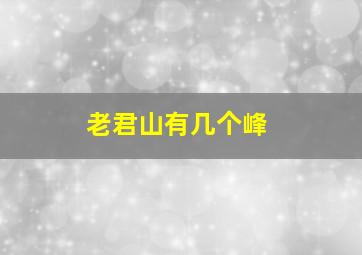 老君山有几个峰